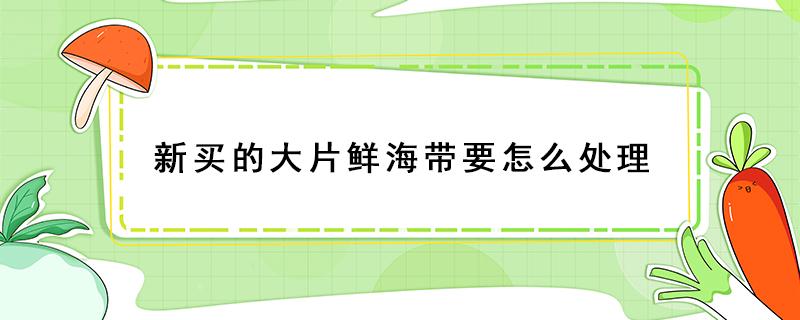 新买的大片鲜海带要怎么处理